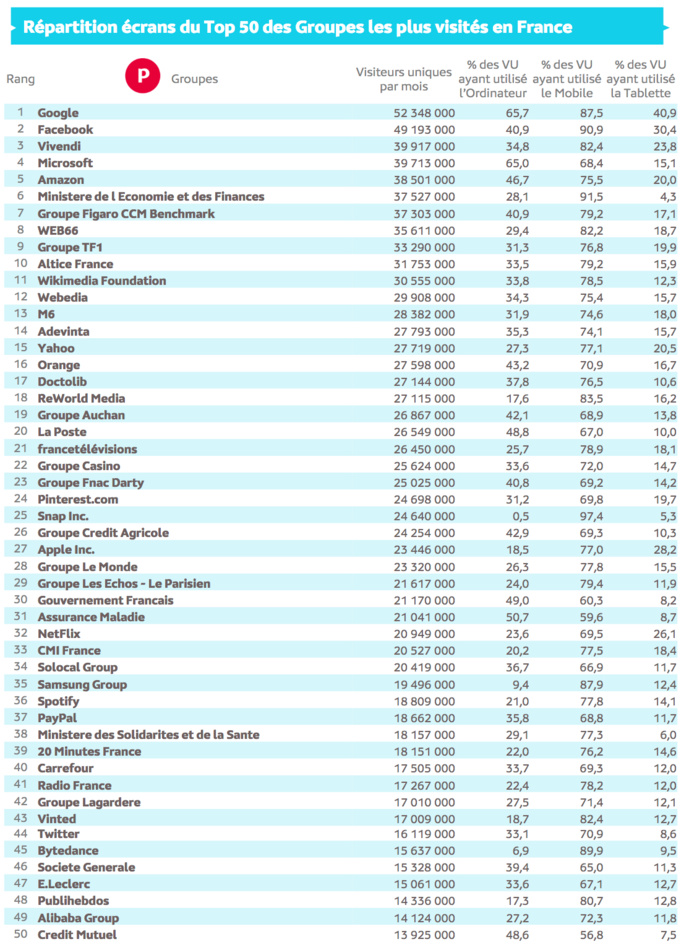 Répartition écrans du Top 50 des Groupes les plus visités en France

| Rang | P Groupes | Visiteurs uniques par mois | % des VU ayant utilisé l'Ordinateur | % des VU ayant utilisé le Mobile | % des VU ayant utilisé la Tablette |
|---|---|---|---|---|---|
| 1 | Google | 52 348 000 | 65,7 | 87,5 | 40,9 |
| 2 | Facebook | 49 193 000 | 40,9 | 90,9 | 30,4 |
| 3 | Vivendi | 39 917 000 | 34,8 | 82,4 | 23,8 |
| 4 | Microsoft | 39 713 000 | 65,0 | 68,4 | 15,1 |
| 5 | Amazon | 38 501 000 | 46,7 | 75,5 | 20,0 |
| 6 | Ministere de l Economie et des Finances | 37 527 000 | 28,1 | 91,5 | 4,3 |
| 7 | Groupe Figaro CCM Benchmark | 37 303 000 | 40,9 | 79,2 | 17,1 |
| 8 | WEB66 | 35 611 000 | 29,4 | 82,2 | 18,7 |
| 9 | Groupe TF1 | 33 290 000 | 31,3 | 76,8 | 19,9 |
| 10 | Altice France | 31 753 000 | 33,5 | 79,2 | 15,9 |
| 11 | Wikimedia Foundation | 30 555 000 | 33,8 | 78,5 | 12,3 |
| 12 | Webedia | 29 908 000 | 34,3 | 75,4 | 15,7 |
| 13 | M6 | 28 382 000 | 31,9 | 74,6 | 18,0 |
| 14 | Adevinta | 27 793 000 | 35,3 | 74,1 | 15,7 |
| 15 | Yahoo | 27 719 000 | 27,3 | 77,1 | 20,5 |
| 16 | Orange | 27 598 000 | 43,2 | 70,9 | 16,7 |
| 17 | Doctolib | 27 144 000 | 37,8 | 76,5 | 10,6 |
| 18 | ReWorld Media | 27 115 000 | 17,6 | 83,5 | 16,2 |
| 19 | Groupe Auchan | 26 867 000 | 42,1 | 68,9 | 13,8 |
| 20 | La Poste | 26 549 000 | 48,8 | 67,0 | 10,0 |
| 21 | francetélévisions | 26 450 000 | 25,7 | 78,9 | 18,1 |
| 22 | Groupe Casino | 25 624 000 | 33,6 | 72,0 | 14,7 |
| 23 | Groupe Fnac Darty | 25 025 000 | 40,8 | 69,2 | 14,2 |
| 24 | Pinterest.com | 24 698 000 | 31,2 | 69,8 | 19,7 |
| 25 | Snap Inc. | 24 640 000 | 0,5 | 97,4 | 5,3 |
| 26 | Groupe Credit Agricole | 24 254 000 | 42,9 | 69,3 | 10,3 |
| 27 | Apple Inc. | 23 446 000 | 18,5 | 77,0 | 28,2 |
| 28 | Groupe Le Monde | 23 320 000 | 26,3 | 77,8 | 15,5 |
| 29 | Groupe Les Echos - Le Parisien | 21 617 000 | 24,0 | 79,4 | 11,9 |
| 30 | Gouvernement Francais | 21 170 000 | 49,0 | 60,3 | 8,2 |
| 31 | Assurance Maladie | 21 041 000 | 50,7 | 59,6 | 8,7 |
| 32 | NetFlix | 20 949 000 | 23,6 | 69,5 | 26,1 |
| 33 | CMI France | 20 527 000 | 20,2 | 77,5 | 18,4 |
| 34 | Solocal Group | 20 419 000 | 36,7 | 66,9 | 11,7 |
| 35 | Samsung Group | 19 496 000 | 9,4 | 87,9 | 12,4 |
| 36 | Spotify | 18 809 000 | 21,0 | 77,8 | 14,1 |
| 37 | PayPal | 18 662 000 | 35,8 | 68,8 | 11,7 |
| 38 | Ministere des Solidarites et de la Sante | 18 157 000 | 29,1 | 77,3 | 6,0 |
| 39 | 20 Minutes France | 18 151 000 | 22,0 | 76,2 | 14,6 |
| 40 | Carrefour | 17 505 000 | 33,7 | 69,3 | 12,0 |
| 41 | Radio France | 17 267 000 | 22,4 | 78,2 | 12,0 |
| 42 | Groupe Lagardere | 17 010 000 | 27,5 | 71,4 | 12,1 |
| 43 | Vinted | 17 009 000 | 18,7 | 82,4 | 12,7 |
| 44 | Twitter | 16 119 000 | 33,1 | 70,9 | 8,6 |
| 45 | Bytedance | 15 637 000 | 6,9 | 89,9 | 9,5 |
| 46 | Societe Generale | 15 328 000 | 39,4 | 65,0 | 11,3 |
| 47 | E.Leclerc | 15 061 000 | 33,6 | 67,1 | 12,7 |
| 48 | Publihebdos | 14 336 000 | 17,3 | 80,7 | 12,8 |
| 49 | Alibaba Group | 14 124 000 | 27,2 | 72,3 | 11,8 |
| 50 | Credit Mutuel | 13 925 000 | 48,6 | 56,8 | 7,5 |